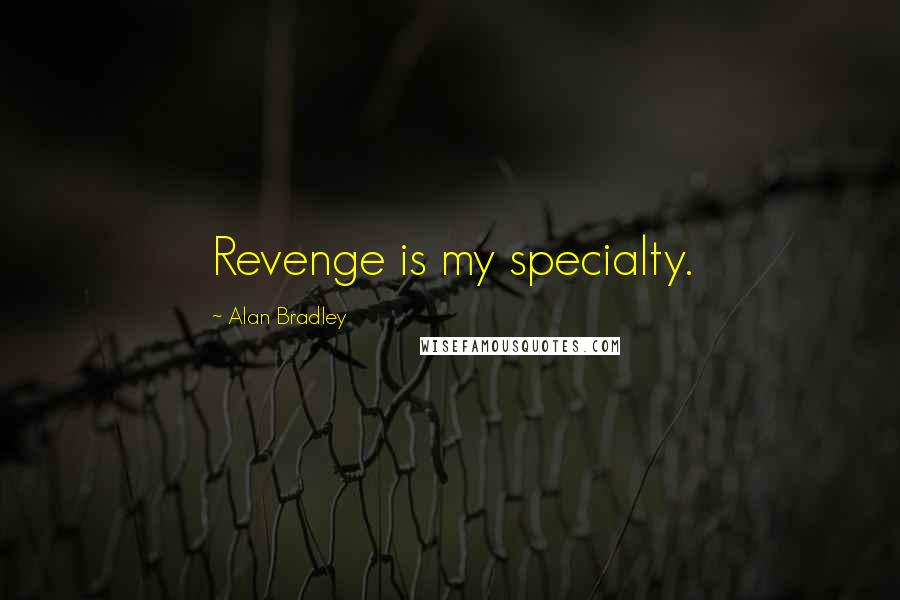 Revenge is my specialty.

~ Alan Bradley

WISEFAMOUSQUOTES.COM